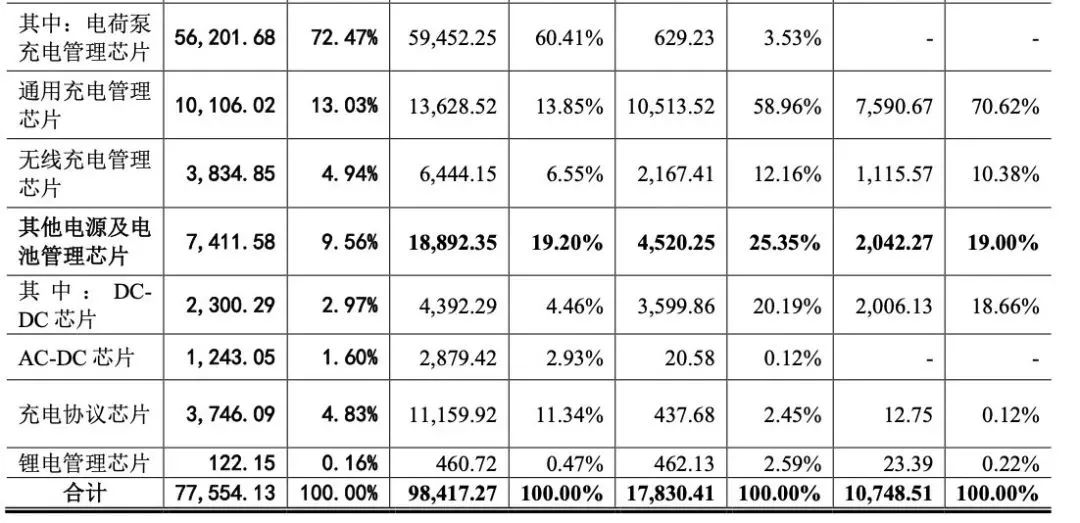 | 其中：电荷泵充电管理芯片 | 56,201.68 | 72.47% | 59,452.25 | 60.41% | 629.23 | 3.53% | - | - |
|---|---|---|---|---|---|---|---|---|
| 通用充电管理芯片 | 10,106.02 | 13.03% | 13,628.52 | 13.85% | 10,513.52 | 58.96% | 7,590.67 | 70.62% |
| 无线充电管理芯片 | 3,834.85 | 4.94% | 6,444.15 | 6.55% | 2,167.41 | 12.16% | 1,115.57 | 10.38% |
| 其他电源及电池管理芯片 | 7,411.58 | 9.56% | 18,892.35 | 19.20% | 4,520.25 | 25.35% | 2,042.27 | 19.00% |
| 其中：DC-DC芯片 | 2,300.29 | 2.97% | 4,392.29 | 4.46% | 3,599.86 | 20.19% | 2,006.13 | 18.66% |
| AC-DC芯片 | 1,243.05 | 1.60% | 2,879.42 | 2.93% | 20.58 | 0.12% | - | - |
| 充电协议芯片 | 3,746.09 | 4.83% | 11,159.92 | 11.34% | 437.68 | 2.45% | 12.75 | 0.12% |
| 锂电管理芯片 | 122.15 | 0.16% | 460.72 | 0.47% | 462.13 | 2.59% | 23.39 | 0.22% |
| 合计 | 77,554.13 | 100.00% | 98,417.27 | 100.00% | 17,830.41 | 100.00% | 10,748.51 | 100.00% |